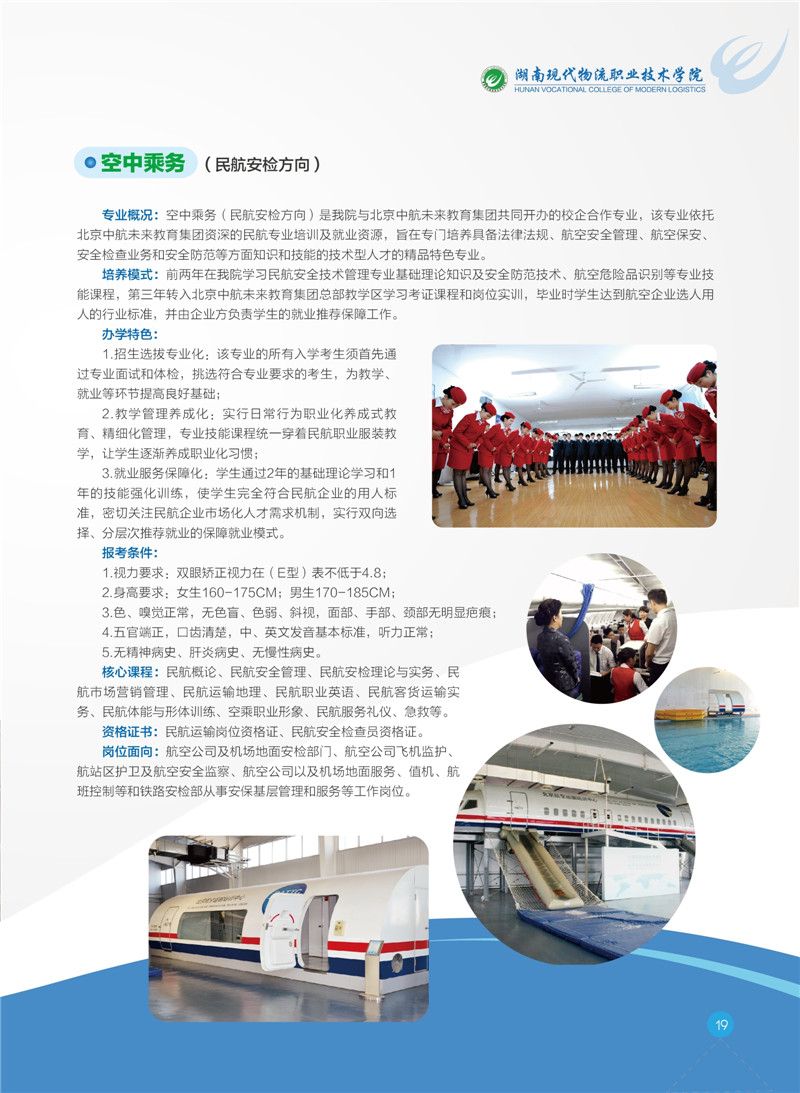 湖南现代物流职业技术学院
HUNAN VOCATIONAL COLLEGE OF MODERN LOGISTICS

空中乘务（民航安检方向）

专业概况：空中乘务（民航安检方向）是我院与北京中航未来教育集团共同开办的校企合作专业，该专业依托北京中航未来教育集团资深的民航专业培训及就业资源，旨在专门培养具备法律法规、航空安全管理、航空保安、安全检查业务和安全防范等方面知识和技能的技术型人才的精品特色专业。

培养模式：前两年在我院学习民航安全技术管理专业基础理论知识及安全防范技术、航空危险品识别等专业技能课程，第三年转入北京中航未来教育集团总部教学区学习考证课程和岗位实训，毕业时学生达到航空企业选人用人的行业标准，并由企业方负责学生的就业推荐保障工作。

办学特色：

1.招生选拔专业化：该专业的所有入学考生须首先通过专业面试和体检，挑选符合专业要求的考生，为教学、就业等环节提高良好基础；

2.教学管理养成化：实行日常行为职业化养成式教育、精细化管理，专业技能课程统一穿着民航职业服装教学，让学生逐渐养成职业化习惯；

3.就业服务保障化：学生通过2年的基础理论学习和1年的技能强化训练，使学生完全符合民航企业的用人标准，密切关注民航企业市场化人才需求机制，实行双向选择、分层次推荐就业的保障就业模式。

报考条件：

1.视力要求：双眼矫正视力在（E型）表不低于4.8；
2.身高要求：女生160-175CM；男生170-185CM；
3.色、嗅觉正常，无色盲、色弱、斜视，面部、手部、颈部无明显疤痕；
4.五官端正，口齿清楚，中、英文发音基本标准，听力正常；
5.无精神病史、肝炎病史、无慢性病史。

核心课程：民航概论、民航安全管理、民航安检理论与实务、民航市场营销管理、民航运输地理、民航职业英语、民航客货运输实务、民航体能与形体训练、空乘职业形象、民航服务礼仪、急救等。

资格证书：民航运输岗位资格证、民航安全检查员资格证。

岗位面向：航空公司及机场地面安检部门、航空公司飞机监护、航站区护卫及航空安全监察、航空公司以及机场地面服务、值机、航班控制等和铁路安检部从事安保基层管理和服务等工作岗位。

19